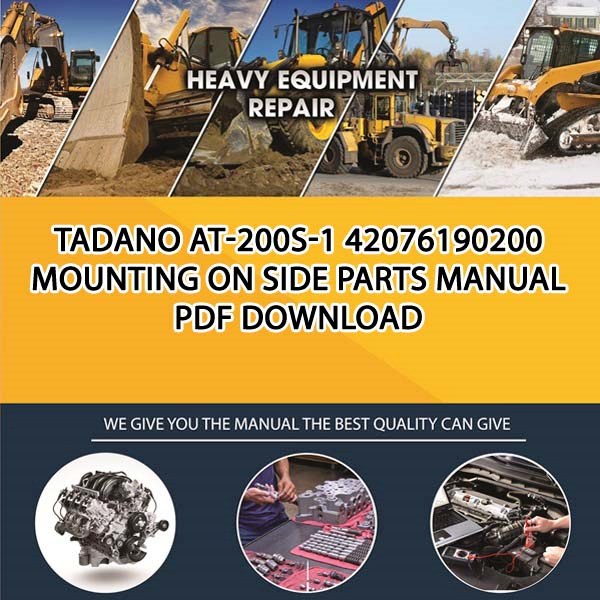 HEAVY EQUIPMENT REPAIR

TADANO AT-200S-1 42076190200 MOUNTING ON SIDE PARTS MANUAL PDF DOWNLOAD

WE GIVE YOU THE MANUAL THE BEST QUALITY CAN GIVE